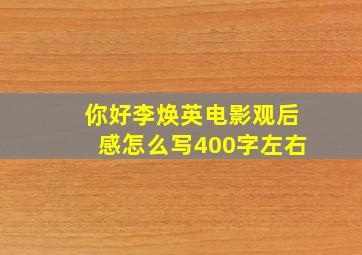 你好李焕英电影观后感怎么写400字左右